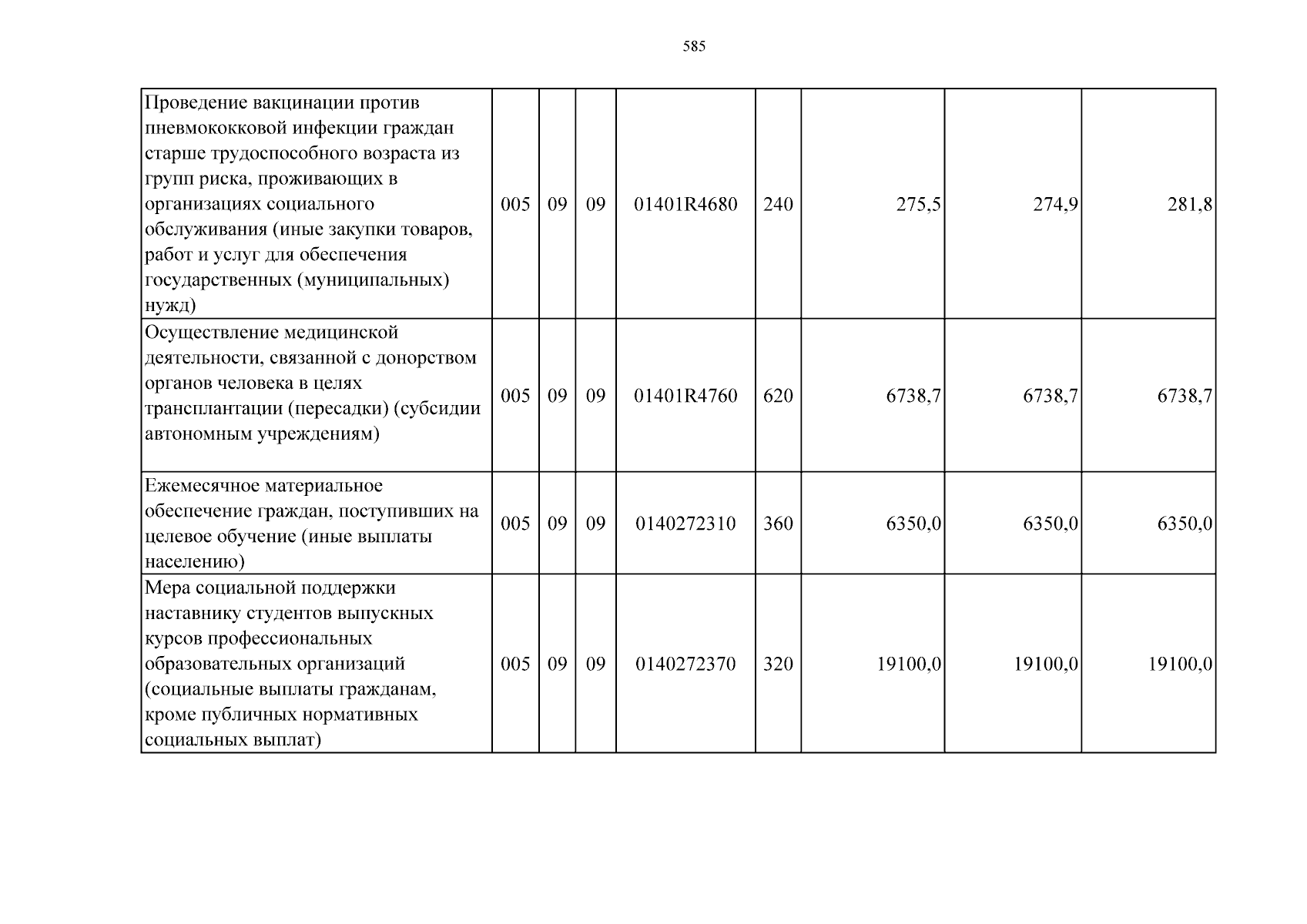 585

| Проведение вакцинации против пневмококковой инфекции граждан старше трудоспособного возраста из групп риска, проживающих в организациях социального обслуживания (иные закупки товаров, работ и услуг для обеспечения государственных (муниципальных) нужд) | 005 | 09 | 09 | 01401R4680 | 240 | 275,5 | 274,9 | 281,8 |
|---|---|---|---|---|---|---|---|---|
| Осуществление медицинской деятельности, связанной с донорством органов человека в целях трансплантации (пересадки) (субсидии автономным учреждениям) | 005 | 09 | 09 | 01401R4760 | 620 | 6738,7 | 6738,7 | 6738,7 |
| Ежемесячное материальное обеспечение граждан, поступивших на целевое обучение (иные выплаты населению) | 005 | 09 | 09 | 0140272310 | 360 | 6350,0 | 6350,0 | 6350,0 |
| Мера социальной поддержки наставнику студентов выпускных курсов профессиональных образовательных организаций (социальные выплаты гражданам, кроме публичных нормативных социальных выплат) | 005 | 09 | 09 | 0140272370 | 320 | 19100,0 | 19100,0 | 19100,0 |